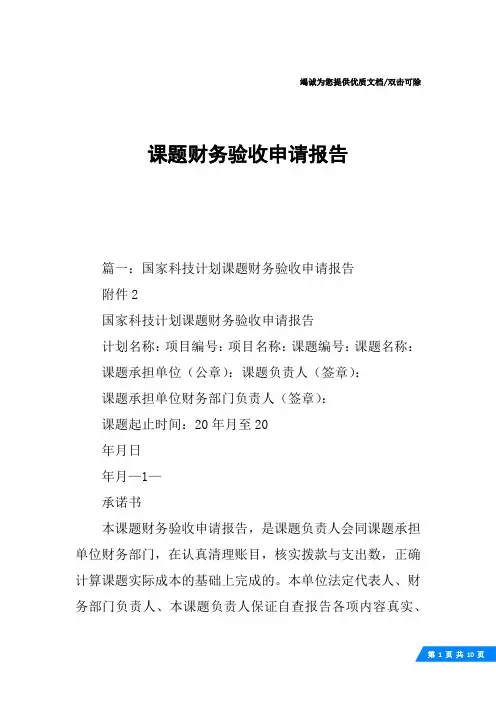 竭诚为您提供优质文档/双击可除

课题财务验收申请报告

篇一：国家科技计划课题财务验收申请报告

附件 2

国家科技计划课题财务验收申请报告

计划名称：项目编号：项目名称：课题编号：课题名称：

课题承担单位（公章）：课题负责人（签章）：

课题承担单位财务部门负责人（签章）：

课题起止时间：20 年月至 20

年月日

年月—1—

承诺书

本课题财务验收申请报告，是课题负责人会同课题承担单位财务部门，在认真清理账目，核实拨款与支出数，正确计算课题实际成本的基础上完成的。本单位法定代表人、财务部门负责人、本课题负责人保证自查报告各项内容真实、

第 1 页 共 10 页